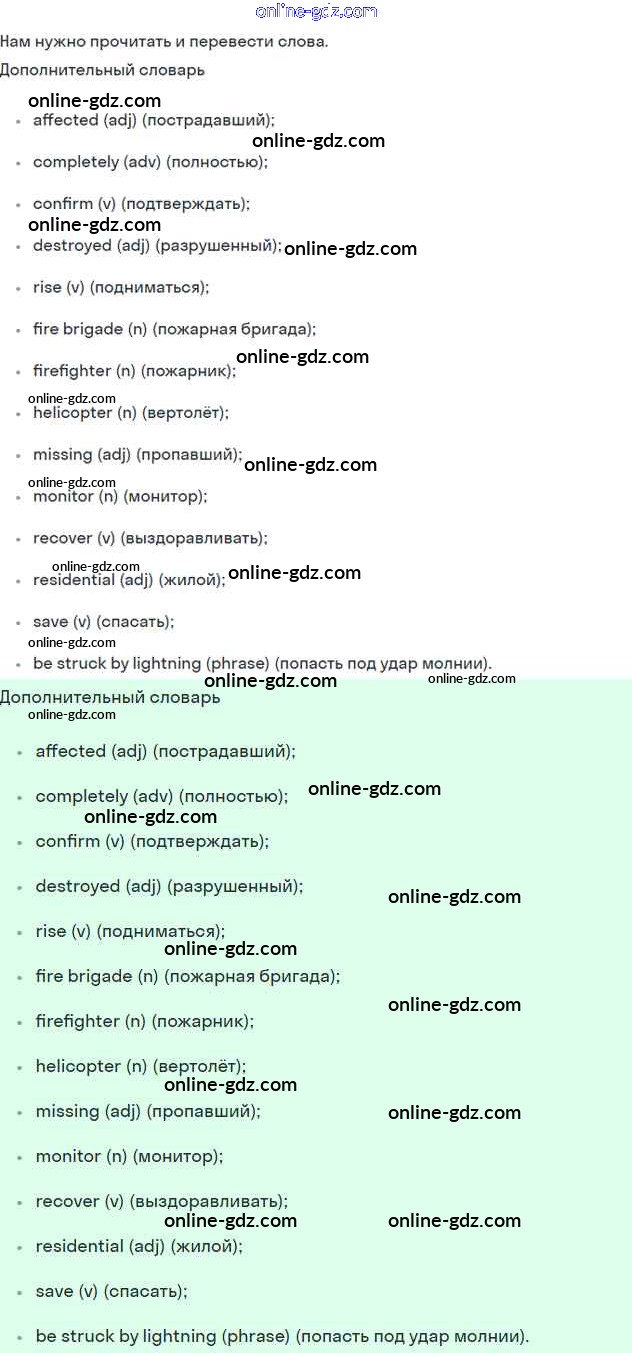 online-gdz.com

Нам нужно прочитать и перевести слова.

Дополнительный словарь

online-gdz.com

- affected (adj) (пострадавший);

online-gdz.com

- completely (adv) (полностью);
- confirm (v) (подтверждать);

online-gdz.com

- destroyed (adj) (разрушенный);

online-gdz.com

- rise (v) (подниматься);
- fire brigade (n) (пожарная бригада);

online-gdz.com

- firefighter (n) (пожарник);

online-gdz.com

- helicopter (n) (вертолёт);
- missing (adj) (пропавший);

online-gdz.com

online-gdz.com

- monitor (n) (монитор);
- recover (v) (выздоравливать);

online-gdz.com

- residential (adj) (жилой);

online-gdz.com

- save (v) (спасать);

online-gdz.com

- be struck by lightning (phrase) (попасть под удар молнии).

online-gdz.com

online-gdz.com

Дополнительный словарь

online-gdz.com

- affected (adj) (пострадавший);
- completely (adv) (полностью);

online-gdz.com

online-gdz.com

- confirm (v) (подтверждать);
- destroyed (adj) (разрушенный);

online-gdz.com

- rise (v) (подниматься);

online-gdz.com

- fire brigade (n) (пожарная бригада);

online-gdz.com

- firefighter (n) (пожарник);
- helicopter (n) (вертолёт);

online-gdz.com

- missing (adj) (пропавший);

online-gdz.com

- monitor (n) (монитор);
- recover (v) (выздоравливать);

online-gdz.com

online-gdz.com

- residential (adj) (жилой);
- save (v) (спасать);
- be struck by lightning (phrase) (попасть под удар молнии).